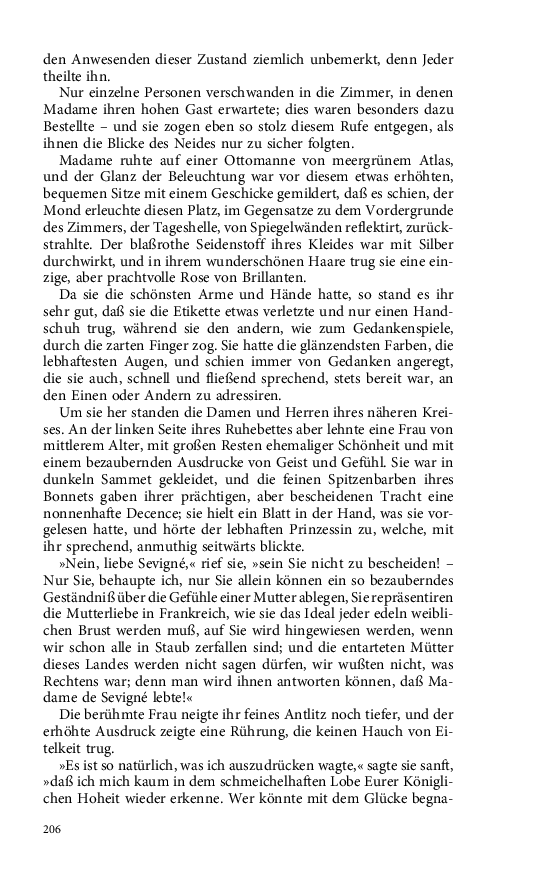 den Anwesenden dieser Zustand ziemlich unbemerkt, denn Jeder theilte ihn.

Nur einzelne Personen verschwanden in die Zimmer, in denen Madame ihren hohen Gast erwartete; dies waren besonders dazu Bestellte – und sie zogen eben so stolz diesem Rufe entgegen, als ihnen die Blicke des Neides nur zu sicher folgten.

Madame ruhte auf einer Ottomanne von meergrünem Atlas, und der Glanz der Beleuchtung war vor diesem etwas erhöhten, bequemen Sitze mit einem Geschicke gemildert, daß es schien, der Mond erleuchte diesen Platz, im Gegensatze zu dem Vordergrunde des Zimmers, der Tageshelle, von Spiegelwänden reflektirt, zurückstrahlte. Der blaßrothe Seidenstoff ihres Kleides war mit Silber durchwirkt, und in ihrem wunderschönen Haare trug sie eine einzige, aber prachtvolle Rose von Brillanten.

Da sie die schönsten Arme und Hände hatte, so stand es ihr sehr gut, daß sie die Etikette etwas verletzte und nur einen Handschuh trug, während sie den andern, wie zum Gedankenspiele, durch die zarten Finger zog. Sie hatte die glänzendsten Farben, die lebhaftesten Augen, und schien immer von Gedanken angeregt, die sie auch, schnell und fließend sprechend, stets bereit war, an den Einen oder Andern zu adressiren.

Um sie her standen die Damen und Herren ihres näheren Kreises. An der linken Seite ihres Ruhebettes aber lehnte eine Frau von mittlerem Alter, mit großen Resten ehemaliger Schönheit und mit einem bezaubernden Ausdrucke von Geist und Gefühl. Sie war in dunkeln Sammet gekleidet, und die feinen Spitzenbarben ihres Bonnets gaben ihrer prächtigen, aber bescheidenen Tracht eine nonnenhafte Decence; sie hielt ein Blatt in der Hand, was sie vorgelesen hatte, und hörte der lebhaften Prinzessin zu, welche, mit ihr sprechend, anmuthig seitwärts blickte.

»Nein, liebe Sevigné,« rief sie, »sein Sie nicht zu bescheiden! – Nur Sie, behaupte ich, nur Sie allein können ein so bezauberndes Geständniß über die Gefühle einer Mutter ablegen, Sie repräsentiren die Mutterliebe in Frankreich, wie sie das Ideal jeder edeln weiblichen Brust werden muß, auf Sie wird hingewiesen werden, wenn wir schon alle in Staub zerfallen sind; und die entarteten Mütter dieses Landes werden nicht sagen dürfen, wir wußten nicht, was Rechtens war; denn man wird ihnen antworten können, daß Madame de Sevigné lebte!«

Die berühmte Frau neigte ihr feines Antlitz noch tiefer, und der erhöhte Ausdruck zeigte eine Rührung, die keinen Hauch von Eitelkeit trug.

»Es ist so natürlich, was ich auszudrücken wagte,« sagte sie sanft, »daß ich mich kaum in dem schmeichelhaften Lobe Eurer Königlichen Hoheit wieder erkenne. Wer könnte mit dem Glücke begna-

206